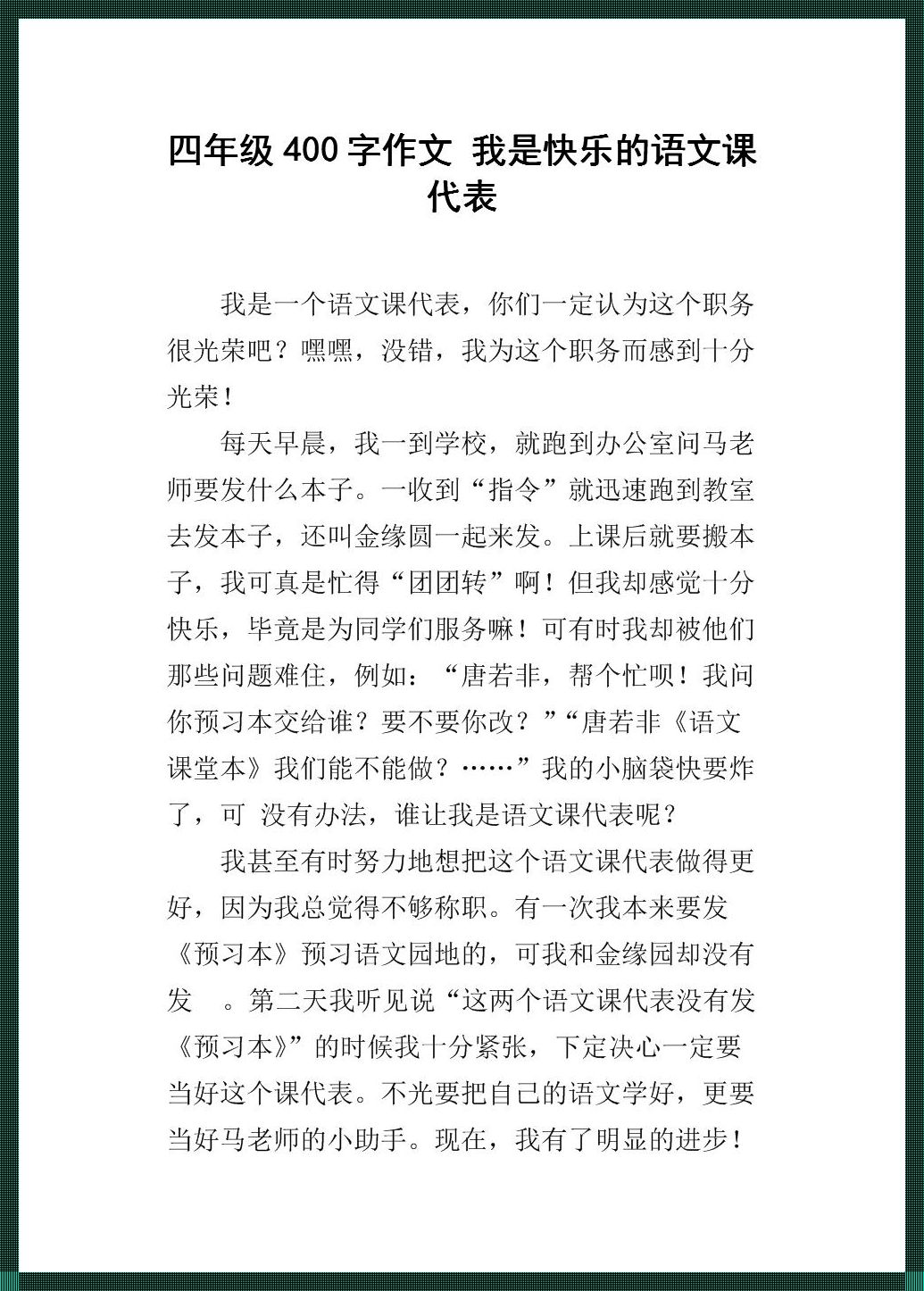 四年级 400 字作文 我是快乐的语文课代表

我是一个语文课代表，你们一定认为这个职务很光荣吧？嘿嘿，没错，我为这个职务而感到十分光荣！

每天早晨，我一到学校，就跑到办公室问马老师要发什么本子。一收到“指令”就迅速跑到教室去发本子，还叫金缘圆一起来发。上课后就要搬本子，我可真是忙得“团团转”啊！但我却感觉十分快乐，毕竟是为同学们服务嘛！可有时我却被他们那些问题难住，例如：“唐若非，帮个忙呗！我问你预习本交给谁？要不要你改？”“唐若非《语文课堂本》我们能不能做？……”我的小脑袋快要炸了，可 没有办法，谁让我是语文课代表呢？

我甚至有时努力地想把这个语文课代表做得更好，因为我总觉得不够称职。有一次我本来要发《预习本》预习语文园地的，可我和金缘园却没有发 。第二天我听见说“这两个语文课代表没有发《预习本》”的时候我十分紧张，下定决心一定要当好这个课代表。不光要把自己的语文学好，更要当好马老师的小助手。现在，我有了明显的进步！